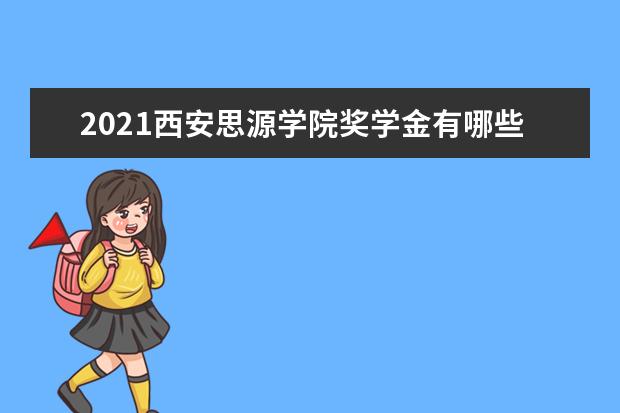 2021西安思源学院奖学金有哪些